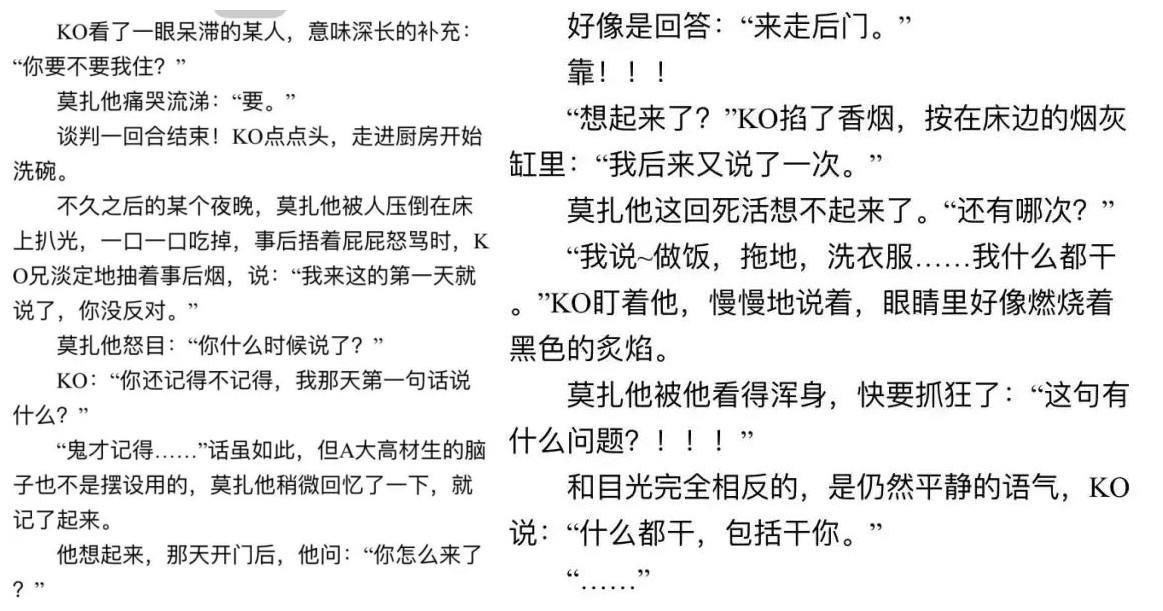 KO看了一眼呆滞的某人，意味深长的补充：“你要不要我住？”

莫扎他痛哭流涕：“要。”

谈判一回合结束！KO点点头，走进厨房开始洗碗。

不久之后的某个夜晚，莫扎他被人压倒在床上扒光，一口一口吃掉，事后捂着屁屁怒骂时，KO兄淡定地抽着事后烟，说：“我来这的第一天就说了，你没反对。”

莫扎他怒目：“你什么时候说了？”

KO：“你还记得不记得，我那天第一句话说什么？”

“鬼才记得……”话虽如此，但A大高材生的脑子也不是摆设用的，莫扎他稍微回忆了一下，就记了起来。

他想起来，那天开门后，他问：“你怎么来了？”

好像是回答：“来走后门。”

靠！！！

“想起来了？”KO掐了香烟，按在床边的烟灰缸里：“我后来又说了一次。”

莫扎他这回死活想不起来了。“还有哪次？”

“我说~做饭，拖地，洗衣服……我什么都干。”KO盯着他，慢慢地说着，眼睛里好像燃烧着黑色的炙焰。

莫扎他被他看得浑身，快要抓狂了：“这句有什么问题？！！！”

和目光完全相反的，是仍然平静的语气，KO说：“什么都干，包括干你。”

“……”